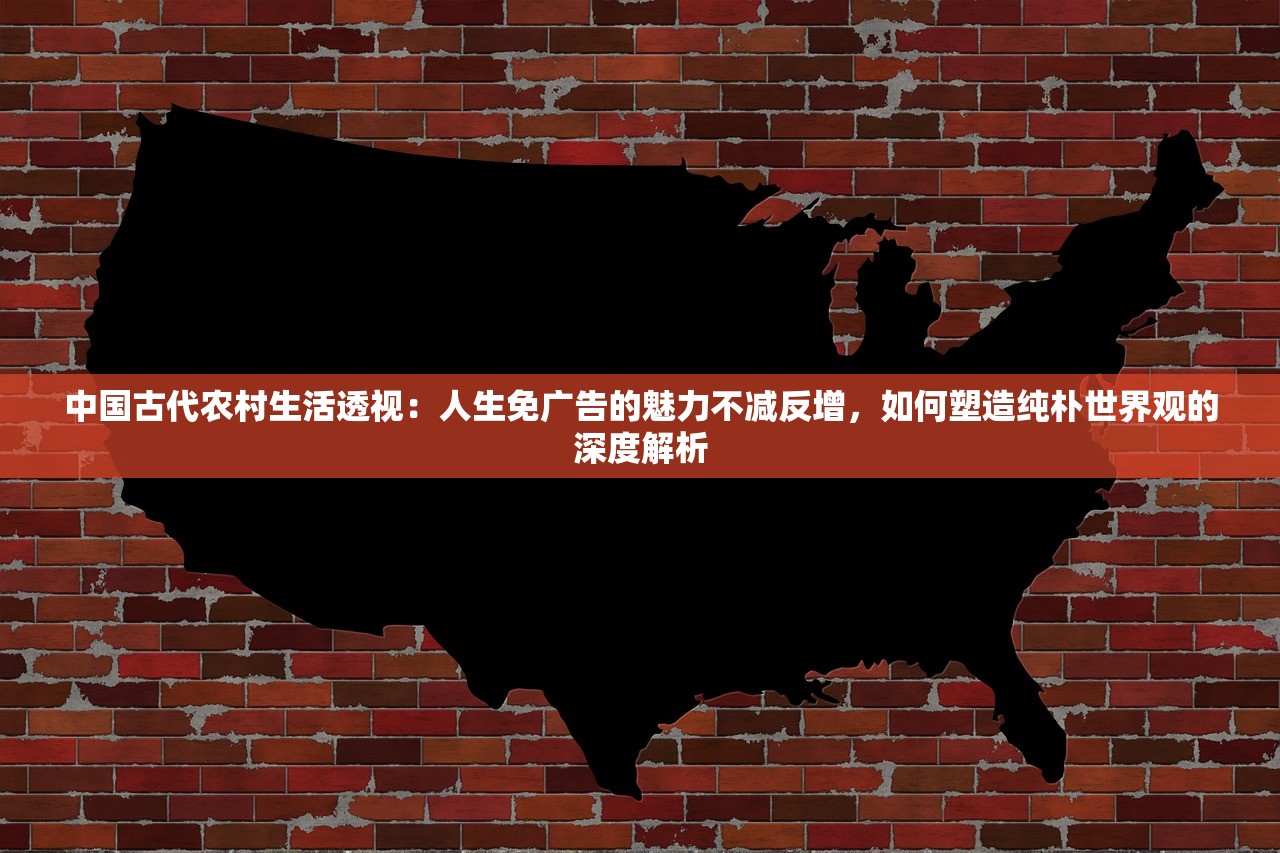 中国古代农村生活透视：人生免广告的魅力不减反增，如何塑造纯朴世界观的深度解析